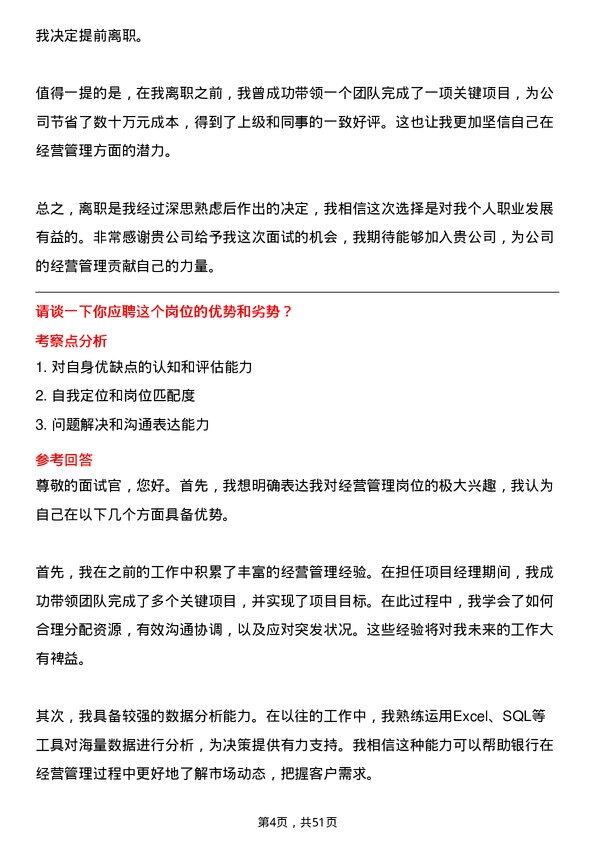 我决定提前离职。

值得一提的是，在我离职之前，我曾成功带领一个团队完成了一项关键项目，为公司节省了数十万元成本，得到了上级和同事的一致好评。这也让我更加坚信自己在经营管理方面的潜力。

总之，离职是我经过深思熟虑后作出的决定，我相信这次选择是对我个人职业发展有益的。非常感谢贵公司给予我这次面试的机会，我期待能够加入贵公司，为公司的经营管理贡献自己的力量。

请谈一下你应聘这个岗位的优势和劣势？

考察点分析

1. 对自身优缺点的认知和评估能力

2. 自我定位和岗位匹配度

3. 问题解决和沟通表达能力

参考回答

尊敬的面试官，您好。首先，我想明确表达我对经营管理岗位的极大兴趣，我认为自己在以下几个方面具备优势。

首先，我在之前的工作中积累了丰富的经营管理经验。在担任项目经理期间，我成功带领团队完成了多个关键项目，并实现了项目目标。在此过程中，我学会了如何合理分配资源，有效沟通协调，以及应对突发状况。这些经验将对我未来的工作大有裨益。

其次，我具备较强的数据分析能力。在以往的工作中，我熟练运用Excel、SQL等工具对海量数据进行分析，为决策提供有力支持。我相信这种能力可以帮助银行在经营管理过程中更好地了解市场动态，把握客户需求。

第4页，共51页